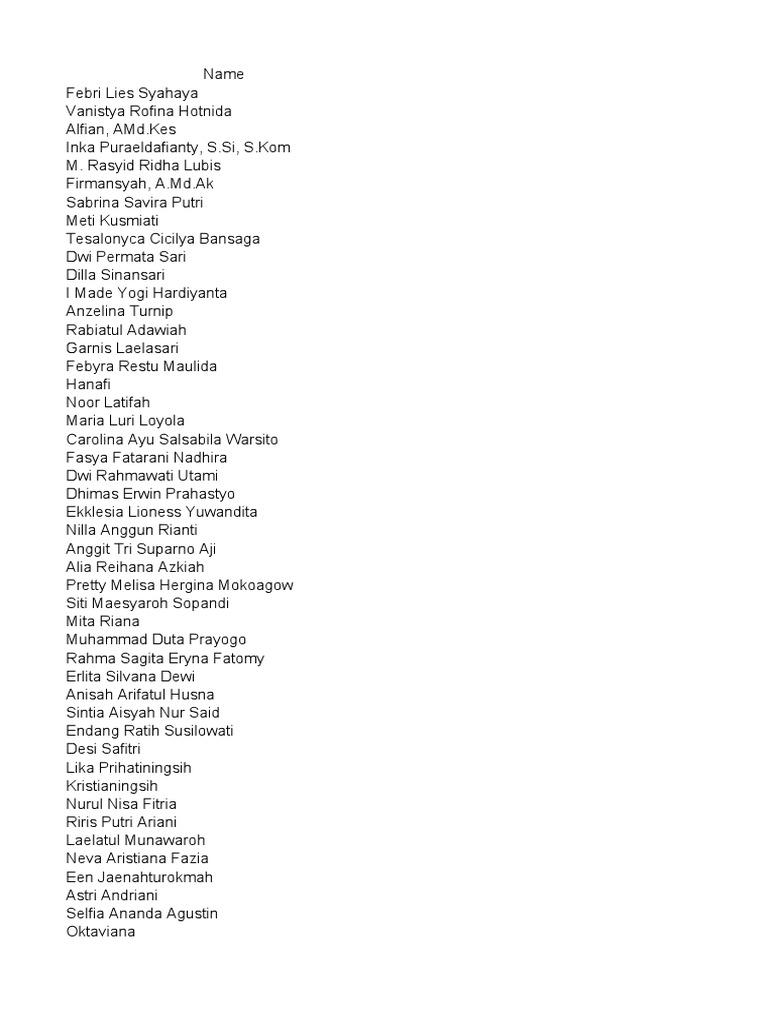 Name
Febri Lies Syahaya
Vanistya Rofina Hotnida
Alfian, AMd.Kes
Inka Puraeldafianty, S.Si, S.Kom
M. Rasyid Ridha Lubis
Firmansyah, A.Md.Ak
Sabrina Savira Putri
Meti Kusmiati
Tesalonyca Cicilya Bansaga
Dwi Permata Sari
Dilla Sinansari
I Made Yogi Hardiyanta
Anzelina Turnip
Rabiatul Adawiah
Garnis Laelasari
Febyra Restu Maulida
Hanafi
Noor Latifah
Maria Luri Loyola
Carolina Ayu Salsabila Warsito
Fasya Fatarani Nadhira
Dwi Rahmawati Utami
Dhimas Erwin Prahastyo
Ekklesia Lioness Yuwandita
Nilla Anggun Rianti
Anggit Tri Suparno Aji
Alia Reihana Azkiah
Pretty Melisa Hergina Mokoagow
Siti Maesyaroh Sopandi
Mita Riana
Muhammad Duta Prayogo
Rahma Sagita Eryna Fatomy
Erlita Silvana Dewi
Anisah Arifatul Husna
Sintia Aisyah Nur Said
Endang Ratih Susilowati
Desi Safitri
Lika Prihatiningsih
Kristianingsih
Nurul Nisa Fitria
Riris Putri Ariani
Laelatul Munawaroh
Neva Aristiana Fazia
Een Jaenahturokmah
Astri Andriani
Selfia Ananda Agustin
Oktaviana